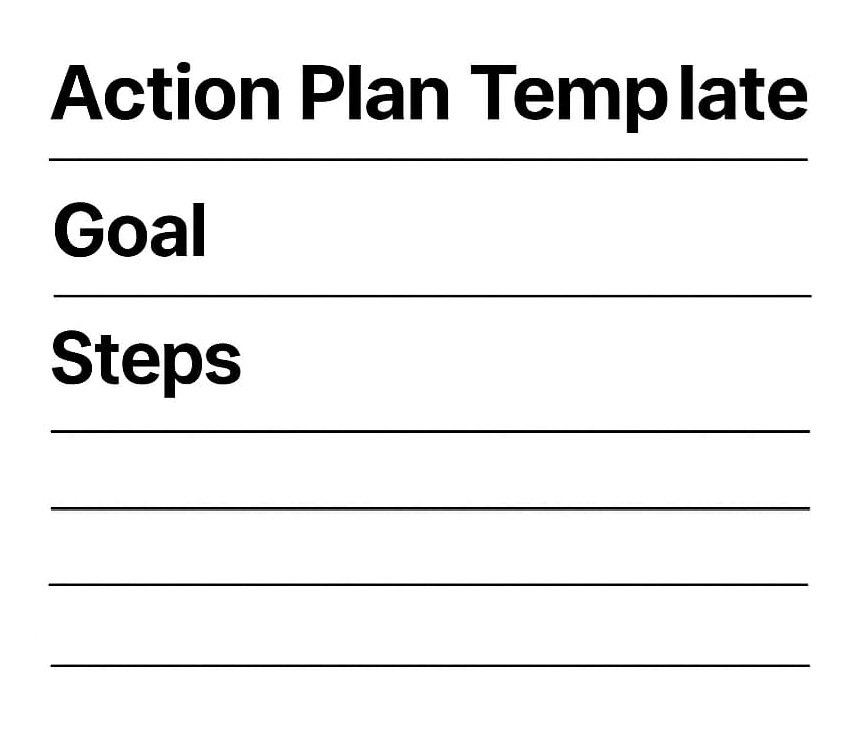 Action Plan Template

Goal

Steps

____

____

____

____